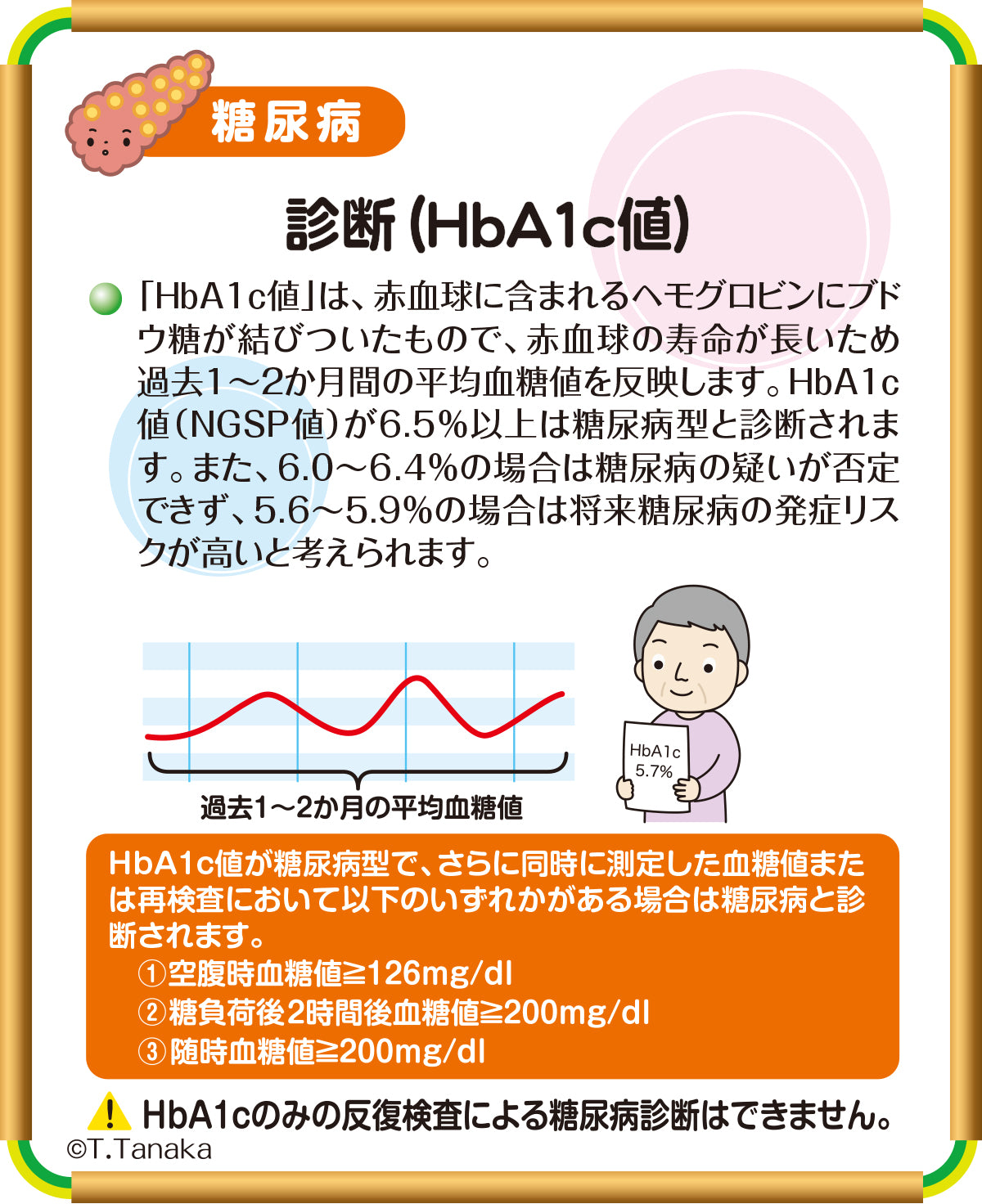 糖尿病

診断(HbA1c値)

「HbA1c値」は、赤血球に含まれるヘモグロビンにブドウ糖が結びついたもので、赤血球の寿命が長いため過去1～2か月間の平均血糖値を反映します。HbA1c値(NGSP値)が6.5%以上は糖尿病型と診断されます。また、6.0～6.4%の場合は糖尿病の疑いが否定できず、5.6～5.9%の場合は将来糖尿病の発症リスクが高いと考えられます。

過去1～2か月の平均血糖値

HbA1c
5.7%

HbA1c値が糖尿病型で、さらに同時に測定した血糖値または再検査において以下のいずれかがある場合は糖尿病と診断されます。
①空腹時血糖値≧126mg/dl
②糖負荷後2時間後血糖値≧200mg/dl
③随時血糖値≧200mg/dl

HbA1cのみの反復検査による糖尿病診断はできません。

©T.Tanaka